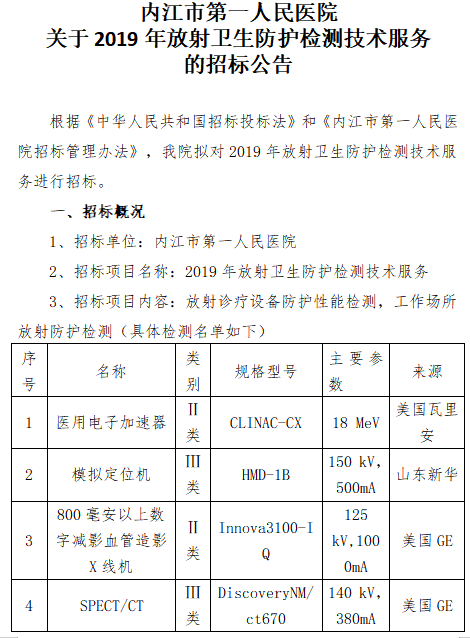 内江市第一人民医院
关于2019年放射卫生防护检测技术服务
的招标公告

根据《中华人民共和国招标投标法》和《内江市第一人民医院招标管理办法》，我院拟对2019年放射卫生防护检测技术服务进行招标。

一、招标概况

1、招标单位：内江市第一人民医院

2、招标项目名称：2019年放射卫生防护检测技术服务

3、招标项目内容：放射诊疗设备防护性能检测，工作场所放射防护检测（具体检测名单如下）

| 序号 | 名称 | 类别 | 规格型号 | 主要参数 | 来源 |
|---|---|---|---|---|---|
| 1 | 医用电子加速器 | II类 | CLINAC-CX | 18 MeV | 美国瓦里安 |
| 2 | 模拟定位机 | III类 | HMD-1B | 150 kV, 500mA | 山东新华 |
| 3 | 800毫安以上数字减影血管造影X线机 | II类 | Innova3100-IQ | 125 kV,1000mA | 美国GE |
| 4 | SPECT/CT | III类 | DiscoveryNM/ct670 | 140 kV, 380mA | 美国GE |